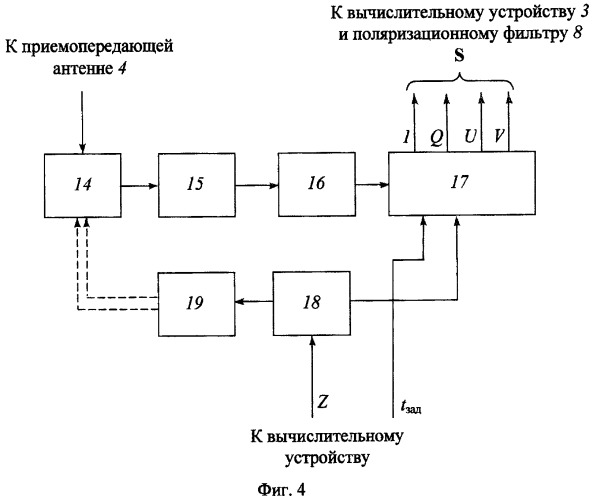 К вычислительному устройству 3
и поляризационному фильтру 8

К приемопередающей
антенне 4

S

I Q U V

14

15

16

17

19

18

Z

$t_{зад}$

К вычислительному
устройству

Фиг. 4